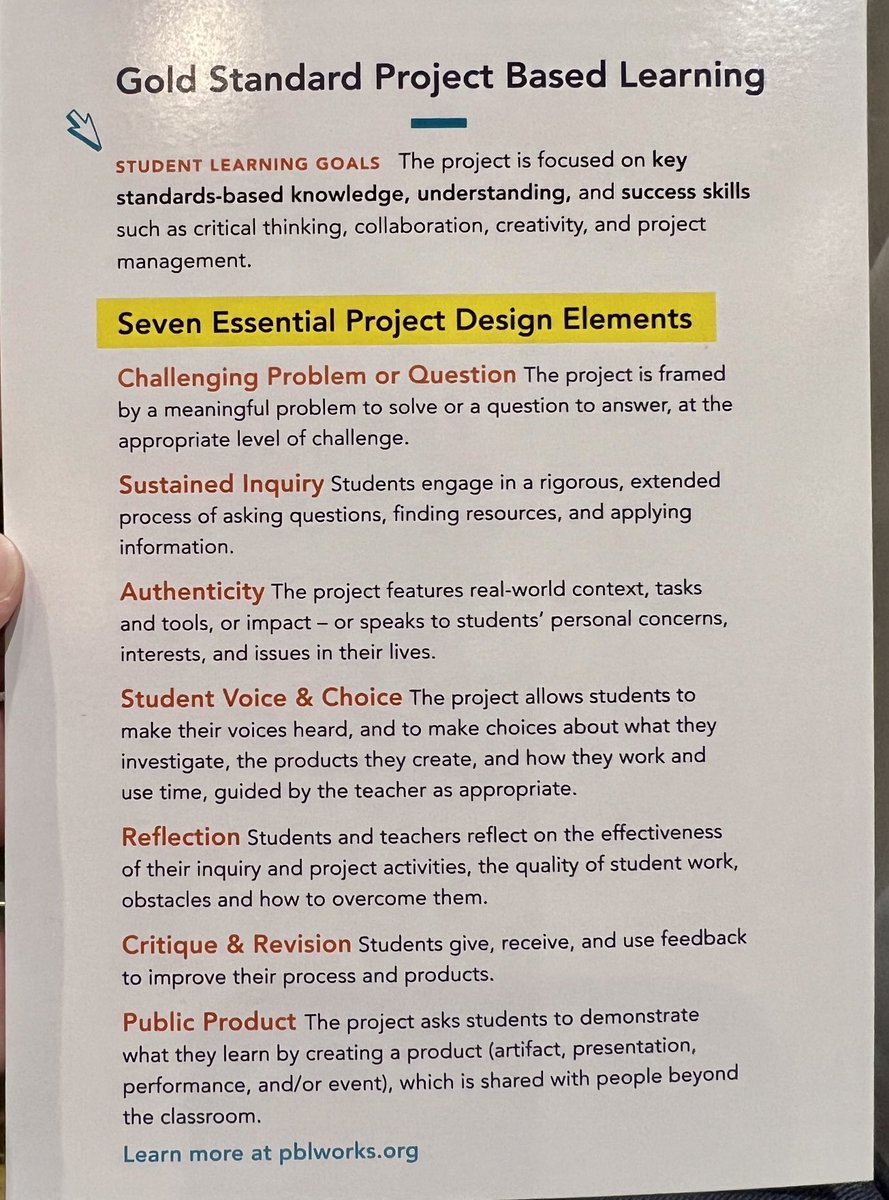 Gold Standard Project Based Learning

STUDENT LEARNING GOALS The project is focused on key standards-based knowledge, understanding, and success skills such as critical thinking, collaboration, creativity, and project management.

Seven Essential Project Design Elements

Challenging Problem or Question The project is framed by a meaningful problem to solve or a question to answer, at the appropriate level of challenge.

Sustained Inquiry Students engage in a rigorous, extended process of asking questions, finding resources, and applying information.

Authenticity The project features real-world context, tasks and tools, or impact – or speaks to students' personal concerns, interests, and issues in their lives.

Student Voice & Choice The project allows students to make their voices heard, and to make choices about what they investigate, the products they create, and how they work and use time, guided by the teacher as appropriate.

Reflection Students and teachers reflect on the effectiveness of their inquiry and project activities, the quality of student work, obstacles and how to overcome them.

Critique & Revision Students give, receive, and use feedback to improve their process and products.

Public Product The project asks students to demonstrate what they learn by creating a product (artifact, presentation, performance, and/or event), which is shared with people beyond the classroom.

Learn more at pblworks.org